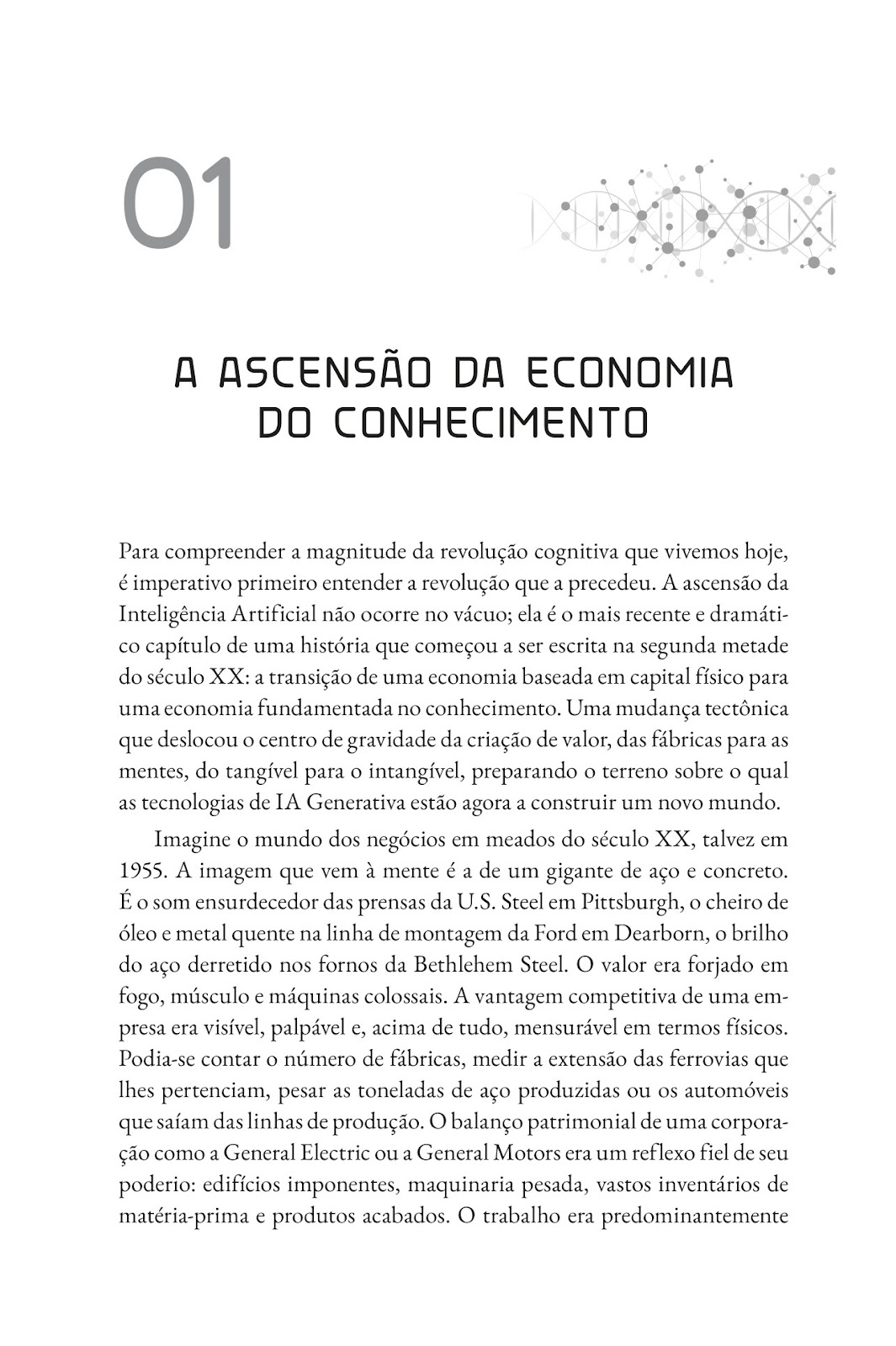 01

A ASCENSÃO DA ECONOMIA DO CONHECIMENTO

Para compreender a magnitude da revolução cognitiva que vivemos hoje, é imperativo primeiro entender a revolução que a precedeu. A ascensão da Inteligência Artificial não ocorre no vácuo; ela é o mais recente e dramático capítulo de uma história que começou a ser escrita na segunda metade do século XX: a transição de uma economia baseada em capital físico para uma economia fundamentada no conhecimento. Uma mudança tectônica que deslocou o centro de gravidade da criação de valor, das fábricas para as mentes, do tangível para o intangível, preparando o terreno sobre o qual as tecnologias de IA Generativa estão agora a construir um novo mundo.

Imagine o mundo dos negócios em meados do século XX, talvez em 1955. A imagem que vem à mente é a de um gigante de aço e concreto. É o som ensurdecedor das prensas da U.S. Steel em Pittsburgh, o cheiro de óleo e metal quente na linha de montagem da Ford em Dearborn, o brilho do aço derretido nos fornos da Bethlehem Steel. O valor era forjado em fogo, músculo e máquinas colossais. A vantagem competitiva de uma empresa era visível, palpável e, acima de tudo, mensurável em termos físicos. Podia-se contar o número de fábricas, medir a extensão das ferrovias que lhes pertenciam, pesar as toneladas de aço produzidas ou os automóveis que saíam das linhas de produção. O balanço patrimonial de uma corporação como a General Electric ou a General Motors era um reflexo fiel de seu poderio: edifícios imponentes, maquinaria pesada, vastos inventários de matéria-prima e produtos acabados. O trabalho era predominantemente